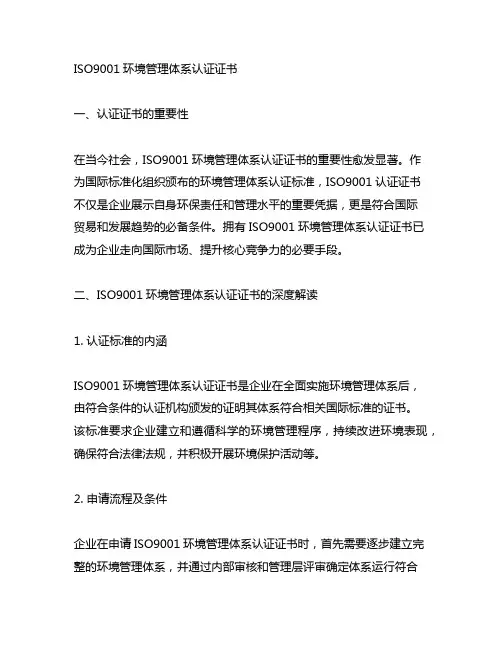 ISO9001 环境管理体系认证证书

一、认证证书的重要性

在当今社会，ISO9001 环境管理体系认证证书的重要性愈发显著。作为国际标准化组织颁布的环境管理体系认证标准，ISO9001 认证证书不仅是企业展示自身环保责任和管理水平的重要凭据，更是符合国际贸易和发展趋势的必备条件。拥有 ISO9001 环境管理体系认证证书已成为企业走向国际市场、提升核心竞争力的必要手段。

二、ISO9001 环境管理体系认证证书的深度解读

1. 认证标准的内涵

ISO9001 环境管理体系认证证书是企业在全面实施环境管理体系后，由符合条件的认证机构颁发的证明其体系符合相关国际标准的证书。该标准要求企业建立和遵循科学的环境管理程序，持续改进环境表现，确保符合法律法规，并积极开展环境保护活动等。

2. 申请流程及条件

企业在申请 ISO9001 环境管理体系认证证书时，首先需要逐步建立完整的环境管理体系，并通过内部审核和管理层评审确定体系运行符合